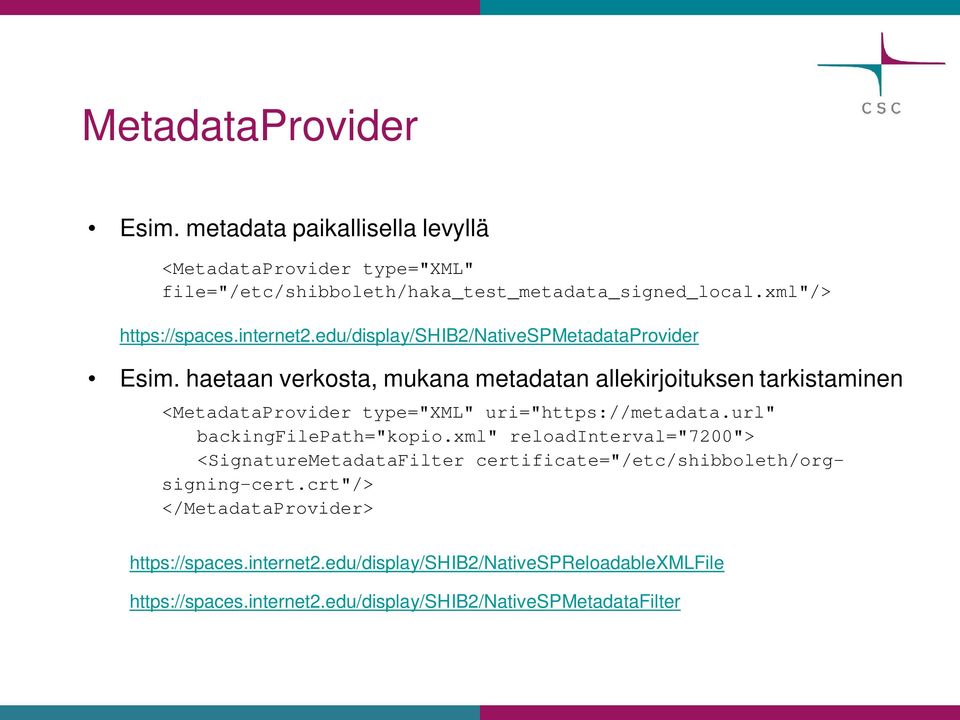 CSC

MetadataProvider

• Esim. metadata paikallisella levyllä

<MetadataProvider type="XML" file="/etc/shibboleth/haka_test_metadata_signed_local.xml"/>

https://spaces.internet2.edu/display/SHIB2/NativeSPMetadataProvider

• Esim. haetaan verkosta, mukana metadatan allekirjoituksen tarkistaminen

<MetadataProvider type="XML" uri="https://metadata.url"
backingFilePath="kopio.xml" reloadInterval="7200">
<SignatureMetadataFilter certificate="/etc/shibboleth/org-signing-cert.crt"/>
</MetadataProvider>

https://spaces.internet2.edu/display/SHIB2/NativeSPReloadableXMLFile

https://spaces.internet2.edu/display/SHIB2/NativeSPMetadataFilter